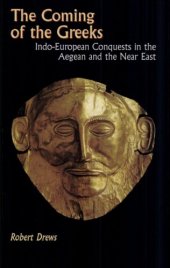 The Coming of the Greeks

Indo-European Conquests in the Aegean and the Near East

Robert Drews